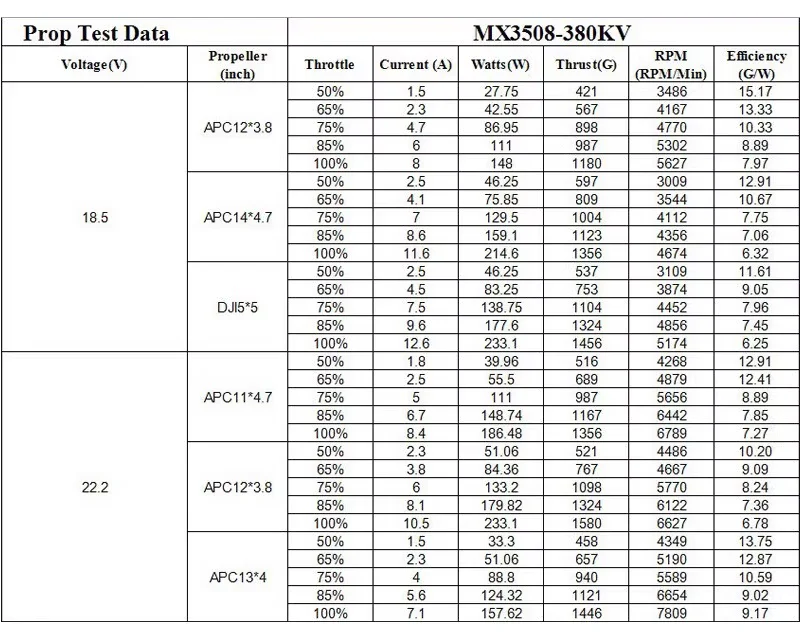 | Prop Test Data | | MX3508-380KV | | | | | |
|---|---|---|---|---|---|---|---|
| Voltage(V) | Propeller (inch) | Throttle | Current (A) | Watts(W) | Thrust(G) | RPM (RPM/Min) | Efficiency (G/W) |
| 18.5 | APC12*3.8 | 50% | 1.5 | 27.75 | 421 | 3486 | 15.17 |
| | | 65% | 2.3 | 42.55 | 567 | 4167 | 13.33 |
| | | 75% | 4.7 | 86.95 | 898 | 4770 | 10.33 |
| | | 85% | 6 | 111 | 987 | 5302 | 8.89 |
| | | 100% | 8 | 148 | 1180 | 5627 | 7.97 |
| | APC14*4.7 | 50% | 2.5 | 46.25 | 597 | 3009 | 12.91 |
| | | 65% | 4.1 | 75.85 | 809 | 3544 | 10.67 |
| | | 75% | 7 | 129.5 | 1004 | 4112 | 7.75 |
| | | 85% | 8.6 | 159.1 | 1123 | 4356 | 7.06 |
| | | 100% | 11.6 | 214.6 | 1356 | 4674 | 6.32 |
| | DJI5*5 | 50% | 2.5 | 46.25 | 537 | 3109 | 11.61 |
| | | 65% | 4.5 | 83.25 | 753 | 3874 | 9.05 |
| | | 75% | 7.5 | 138.75 | 1104 | 4452 | 7.96 |
| | | 85% | 9.6 | 177.6 | 1324 | 4856 | 7.45 |
| | | 100% | 12.6 | 233.1 | 1456 | 5174 | 6.25 |
| 22.2 | APC11*4.7 | 50% | 1.8 | 39.96 | 516 | 4268 | 12.91 |
| | | 65% | 2.5 | 55.5 | 689 | 4879 | 12.41 |
| | | 75% | 5 | 111 | 987 | 5656 | 8.89 |
| | | 85% | 6.7 | 148.74 | 1167 | 6442 | 7.85 |
| | | 100% | 8.4 | 186.48 | 1356 | 6789 | 7.27 |
| | APC12*3.8 | 50% | 2.3 | 51.06 | 521 | 4486 | 10.20 |
| | | 65% | 3.8 | 84.36 | 767 | 4667 | 9.09 |
| | | 75% | 6 | 133.2 | 1098 | 5770 | 8.24 |
| | | 85% | 8.1 | 179.82 | 1324 | 6122 | 7.36 |
| | | 100% | 10.5 | 233.1 | 1580 | 6627 | 6.78 |
| | APC13*4 | 50% | 1.5 | 33.3 | 458 | 4349 | 13.75 |
| | | 65% | 2.3 | 51.06 | 657 | 5190 | 12.87 |
| | | 75% | 4 | 88.8 | 940 | 5589 | 10.59 |
| | | 85% | 5.6 | 124.32 | 1121 | 6654 | 9.02 |
| | | 100% | 7.1 | 157.62 | 1446 | 7809 | 9.17 |